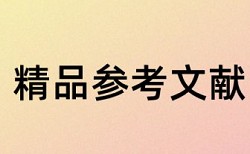 精品参考文献